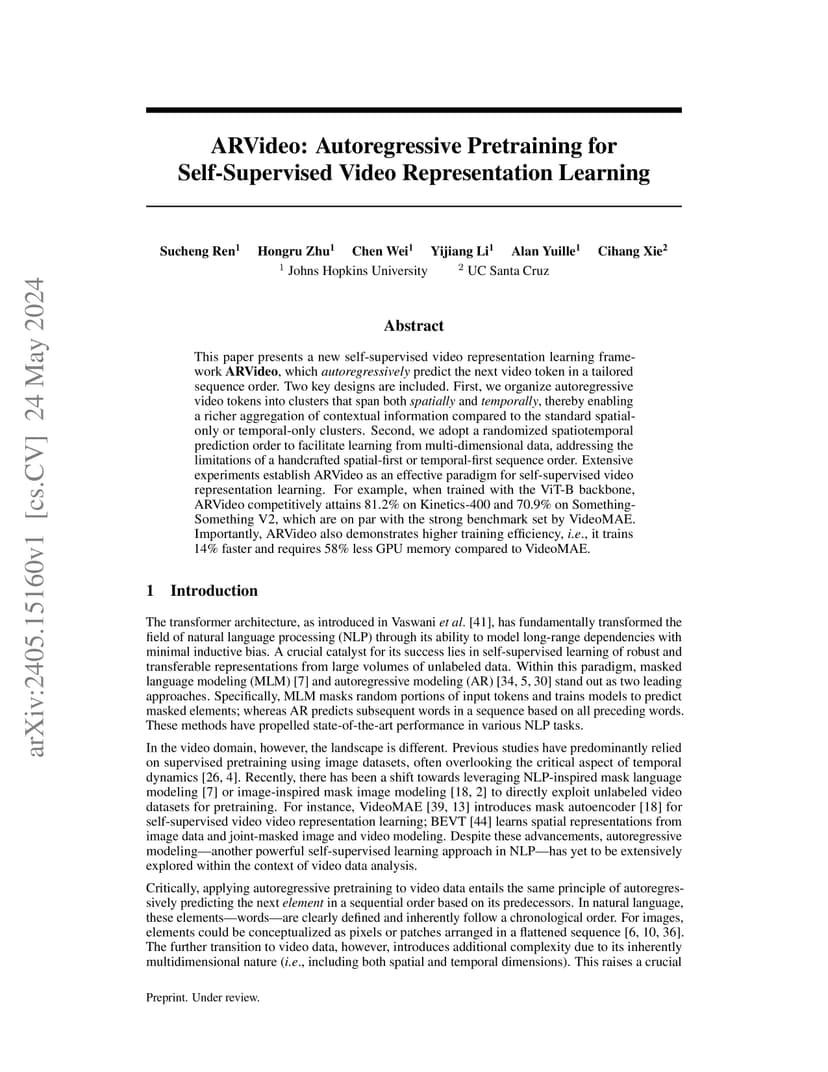 arXiv:2405.15160v1 [cs.CV] 24 May 2024

ARVideo: Autoregressive Pretraining for Self-Supervised Video Representation Learning

Sucheng Ren$^1$ Hongru Zhu$^1$ Chen Wei$^1$ Yijiang Li$^1$ Alan Yuille$^1$ Cihang Xie$^2$
$^1$ Johns Hopkins University $^2$ UC Santa Cruz

Abstract

This paper presents a new self-supervised video representation learning framework ARVideo, which autoregressively predict the next video token in a tailored sequence order. Two key designs are included. First, we organize autoregressive video tokens into clusters that span both spatially and temporally, thereby enabling a richer aggregation of contextual information compared to the standard spatial-only or temporal-only clusters. Second, we adopt a randomized spatiotemporal prediction order to facilitate learning from multi-dimensional data, addressing the limitations of a handcrafted spatial-first or temporal-first sequence order. Extensive experiments establish ARVideo as an effective paradigm for self-supervised video representation learning. For example, when trained with the ViT-B backbone, ARVideo competitively attains 81.2% on Kinetics-400 and 70.9% on Something-Something V2, which are on par with the strong benchmark set by VideoMAE. Importantly, ARVideo also demonstrates higher training efficiency, i.e., it trains 14% faster and requires 58% less GPU memory compared to VideoMAE.

1 Introduction

The transformer architecture, as introduced in Vaswani et al. [41], has fundamentally transformed the field of natural language processing (NLP) through its ability to model long-range dependencies with minimal inductive bias. A crucial catalyst for its success lies in self-supervised learning of robust and transferable representations from large volumes of unlabeled data. Within this paradigm, masked language modeling (MLM) [7] and autoregressive modeling (AR) [34, 5, 30] stand out as two leading approaches. Specifically, MLM masks random portions of input tokens and trains models to predict masked elements; whereas AR predicts subsequent words in a sequence based on all preceding words. These methods have propelled state-of-the-art performance in various NLP tasks.

In the video domain, however, the landscape is different. Previous studies have predominantly relied on supervised pretraining using image datasets, often overlooking the critical aspect of temporal dynamics [26, 4]. Recently, there has been a shift towards leveraging NLP-inspired mask language modeling [7] or image-inspired mask image modeling [18, 2] to directly exploit unlabeled video datasets for pretraining. For instance, VideoMAE [39, 13] introduces mask autoencoder [18] for self-supervised video video representation learning; BEVT [44] learns spatial representations from image data and joint-masked image and video modeling. Despite these advancements, autoregressive modeling—another powerful self-supervised learning approach in NLP—has yet to be extensively explored within the context of video data analysis.

Critically, applying autoregressive pretraining to video data entails the same principle of autoregressively predicting the next element in a sequential order based on its predecessors. In natural language, these elements—words—are clearly defined and inherently follow a chronological order. For images, elements could be conceptualized as pixels or patches arranged in a flattened sequence [6, 10, 36]. The further transition to video data, however, introduces additional complexity due to its inherently multidimensional nature (i.e., including both spatial and temporal dimensions). This raises a crucial

Preprint. Under review.